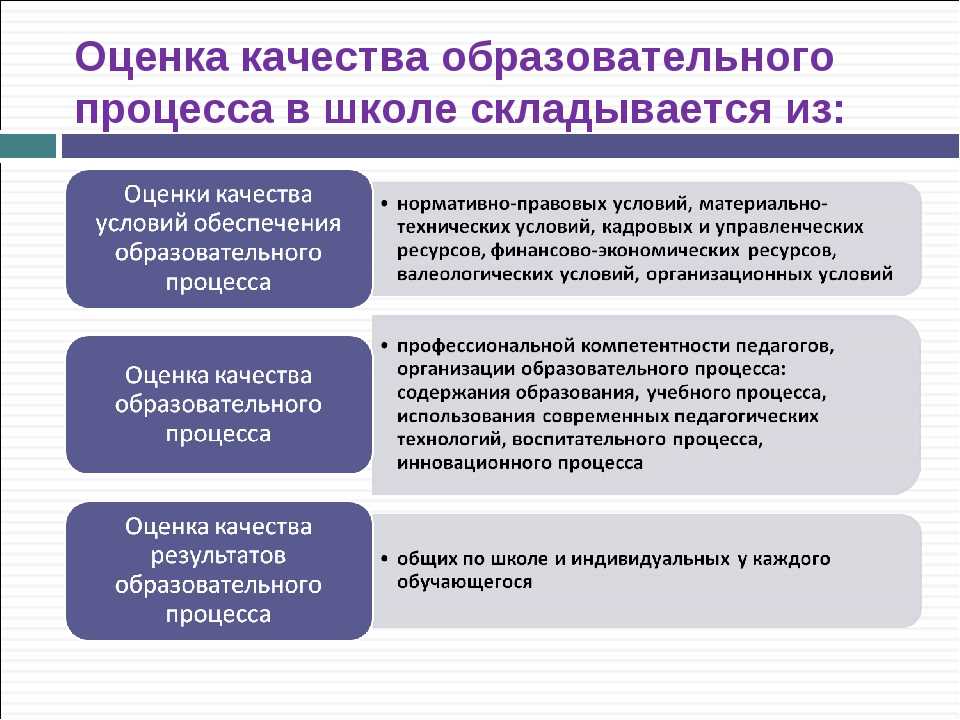 Оценка качества образовательного процесса в школе складывается из:

Оценки качества условий обеспечения образовательного процесса

• нормативно-правовых условий, материально-технических условий, кадровых и управленческих ресурсов, финансово-экономических ресурсов, валеологических условий, организационных условий

Оценка качества образовательного процесса

• профессиональной компетентности педагогов, организации образовательного процесса: содержания образования, учебного процесса, использования современных педагогических технологий, воспитательного процесса, инновационного процесса

Оценка качества результатов образовательного процесса

• общих по школе и индивидуальных у каждого обучающегося